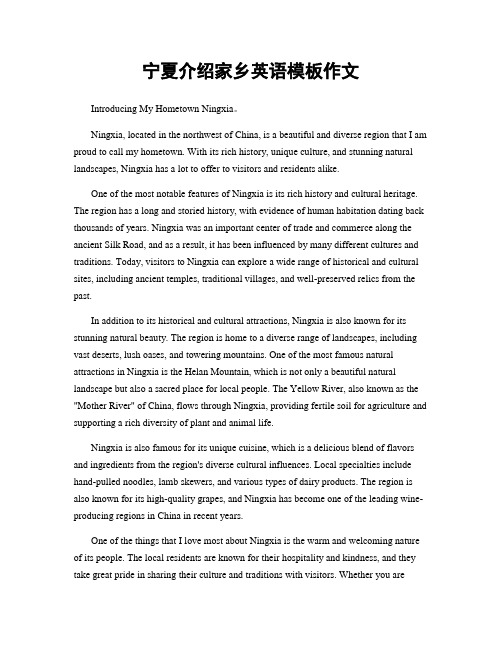 宁夏介绍家乡英语模板作文

Introducing My Hometown Ningxia。

Ningxia, located in the northwest of China, is a beautiful and diverse region that I am proud to call my hometown. With its rich history, unique culture, and stunning natural landscapes, Ningxia has a lot to offer to visitors and residents alike.

One of the most notable features of Ningxia is its rich history and cultural heritage. The region has a long and storied history, with evidence of human habitation dating back thousands of years. Ningxia was an important center of trade and commerce along the ancient Silk Road, and as a result, it has been influenced by many different cultures and traditions. Today, visitors to Ningxia can explore a wide range of historical and cultural sites, including ancient temples, traditional villages, and well-preserved relics from the past.

In addition to its historical and cultural attractions, Ningxia is also known for its stunning natural beauty. The region is home to a diverse range of landscapes, including vast deserts, lush oases, and towering mountains. One of the most famous natural attractions in Ningxia is the Helan Mountain, which is not only a beautiful natural landscape but also a sacred place for local people. The Yellow River, also known as the "Mother River" of China, flows through Ningxia, providing fertile soil for agriculture and supporting a rich diversity of plant and animal life.

Ningxia is also famous for its unique cuisine, which is a delicious blend of flavors and ingredients from the region's diverse cultural influences. Local specialties include hand-pulled noodles, lamb skewers, and various types of dairy products. The region is also known for its high-quality grapes, and Ningxia has become one of the leading wine-producing regions in China in recent years.

One of the things that I love most about Ningxia is the warm and welcoming nature of its people. The local residents are known for their hospitality and kindness, and they take great pride in sharing their culture and traditions with visitors. Whether you are